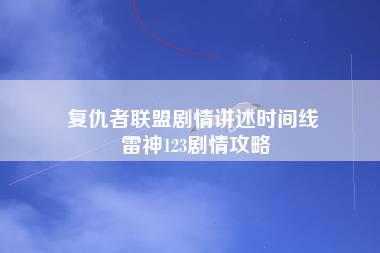 复仇者联盟剧情讲述时间线
雷神123剧情攻略